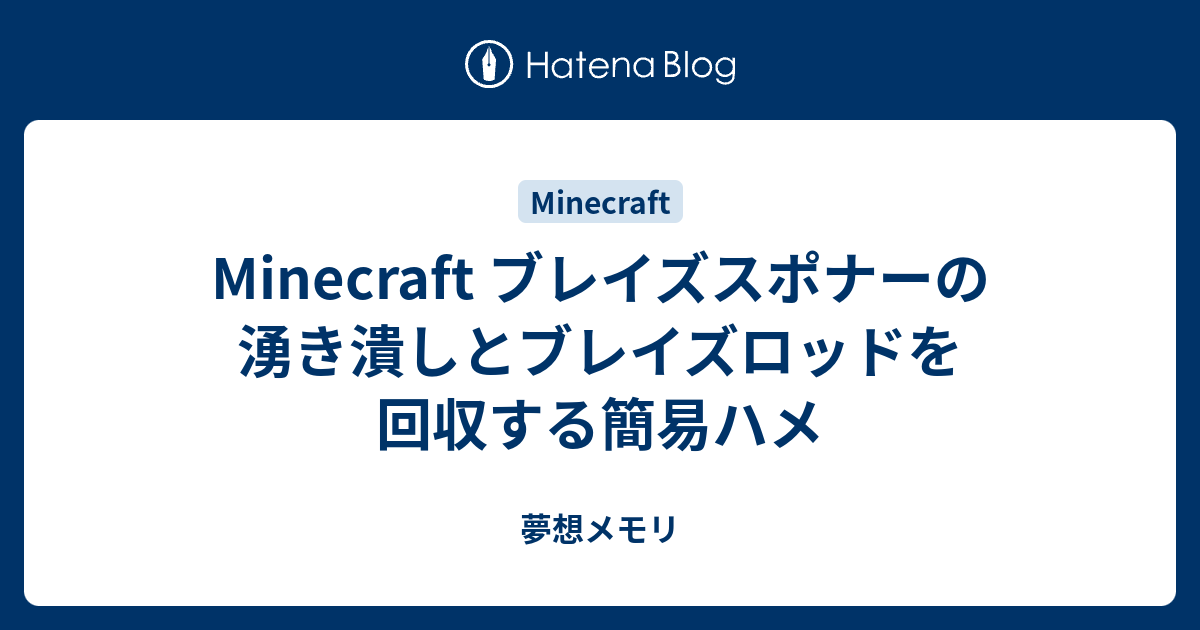 Hatena Blog

Minecraft

Minecraft ブレイズスポナーの湧き潰しとブレイズロッドを回収する簡易ハメ

夢想メモリ